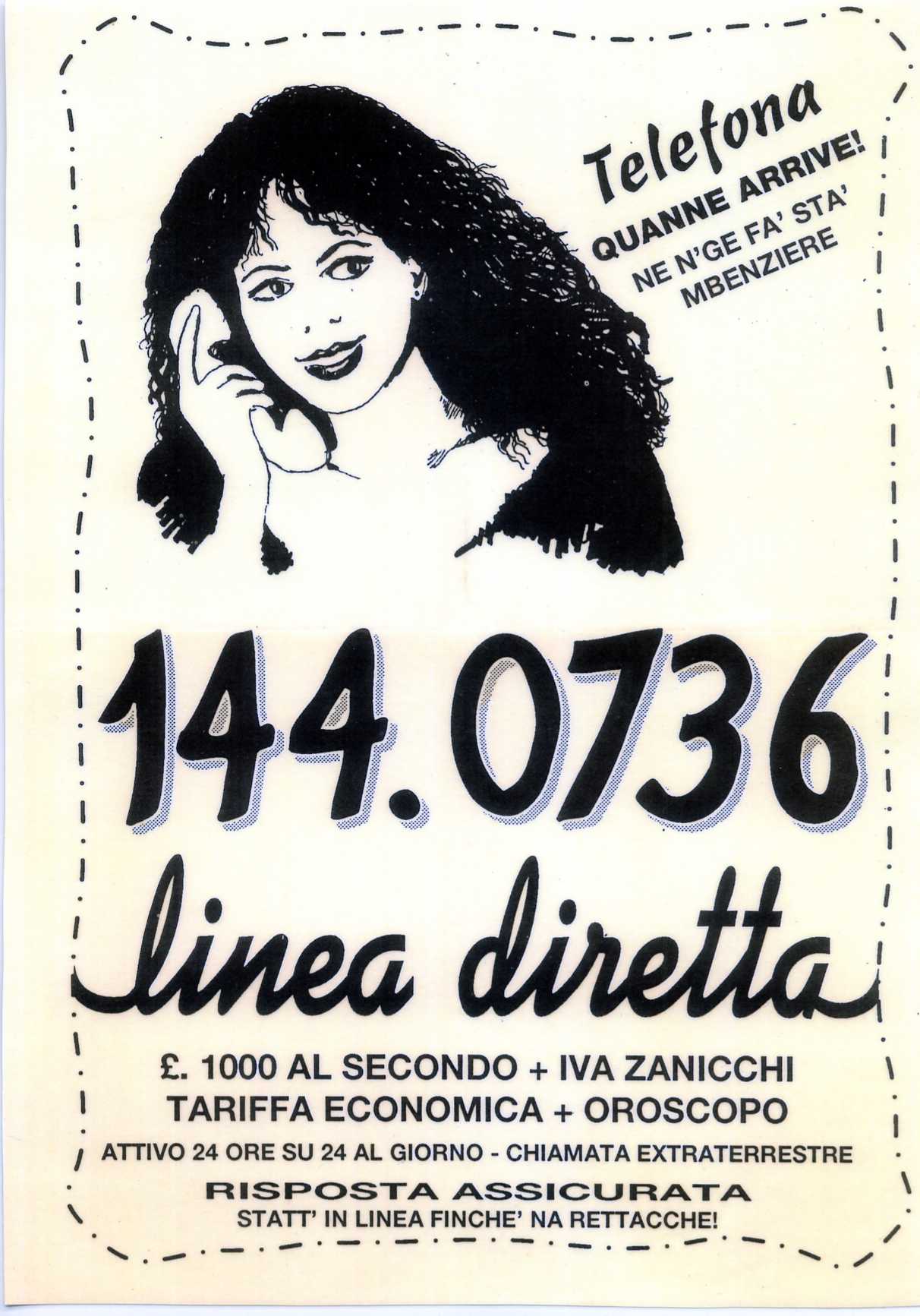 Telefona
QUANNE ARRIVE!
NE N'GE FA' STA'
MBENZIERE

144.0736

linea diretta

£. 1000 AL SECONDO + IVA ZANICCHI
TARIFFA ECONOMICA + OROSCOPO
ATTIVO 24 ORE SU 24 AL GIORNO - CHIAMATA EXTRATERRESTRE
RISPOSTA ASSICURATA
STATT' IN LINEA FINCHE' NA RETTACCHE!